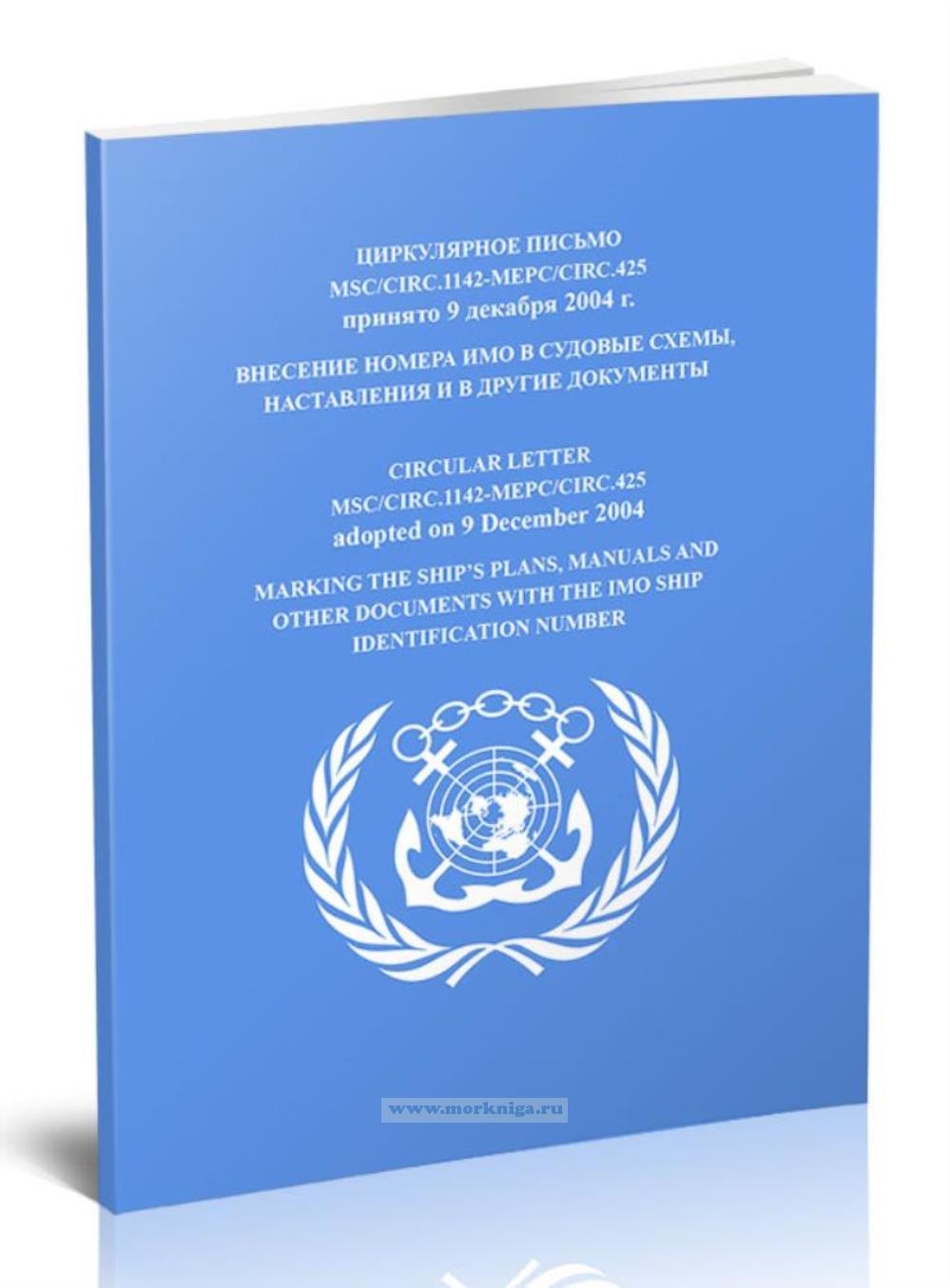 ЦИРКУЛЯРНОЕ ПИСЬМО
MSC/CIRC.1142-MEPC/CIRC.425
принято 9 декабря 2004 г.

ВНЕСЕНИЕ НОМЕРА ИМО В СУДОВЫЕ СХЕМЫ, НАСТАВЛЕНИЯ И В ДРУГИЕ ДОКУМЕНТЫ

CIRCULAR LETTER
MSC/CIRC.1142-MEPC/CIRC.425
adopted on 9 December 2004

MARKING THE SHIP'S PLANS, MANUALS AND OTHER DOCUMENTS WITH THE IMO SHIP IDENTIFICATION NUMBER

www.morkniga.ru